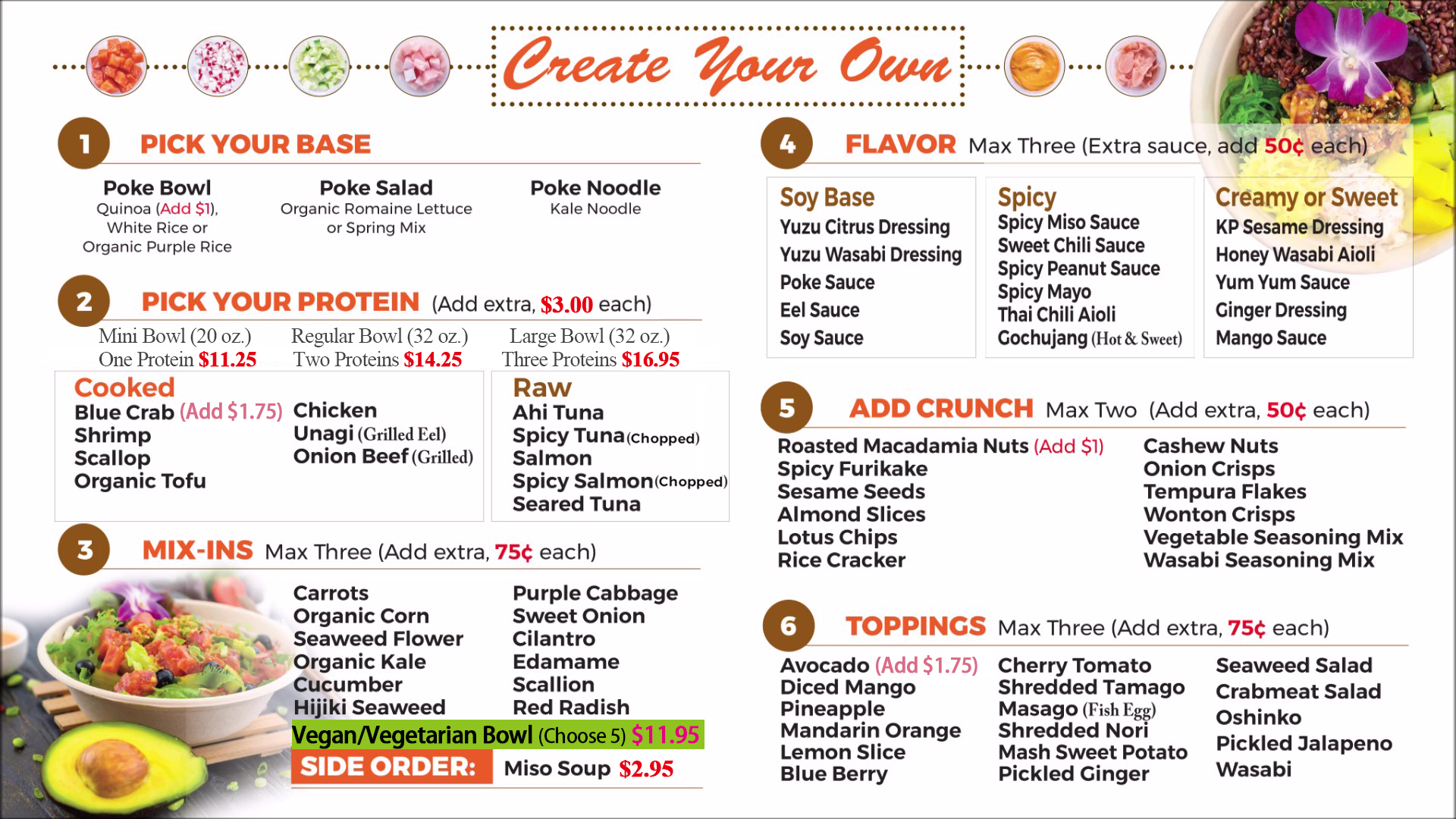 Create Your Own

1 PICK YOUR BASE

Poke Bowl
Quinoa (Add $1), White Rice or Organic Purple Rice

Poke Salad
Organic Romaine Lettuce or Spring Mix

Poke Noodle
Kale Noodle

2 PICK YOUR PROTEIN (Add extra, $3.00 each)

Mini Bowl (20 oz.) One Protein $11.25
Regular Bowl (32 oz.) Two Proteins $14.25
Large Bowl (32 oz.) Three Proteins $16.95

Cooked
Blue Crab (Add $1.75)
Shrimp
Scallop
Organic Tofu
Chicken
Unagi (Grilled Eel)
Onion Beef (Grilled)

Raw
Ahi Tuna
Spicy Tuna (Chopped)
Salmon
Spicy Salmon (Chopped)
Seared Tuna

3 MIX-INS Max Three (Add extra, 75¢ each)

Carrots
Organic Corn
Seaweed Flower
Organic Kale
Cucumber
Hijiki Seaweed

Purple Cabbage
Sweet Onion
Cilantro
Edamame
Scallion
Red Radish

Vegan/Vegetarian Bowl (Choose 5) $11.95
SIDE ORDER: Miso Soup $2.95

4 FLAVOR Max Three (Extra sauce, add 50¢ each)

Soy Base
Yuzu Citrus Dressing
Yuzu Wasabi Dressing
Poke Sauce
Eel Sauce
Soy Sauce

Spicy
Spicy Miso Sauce
Sweet Chili Sauce
Spicy Peanut Sauce
Spicy Mayo
Thai Chili Aioli
Gochujang (Hot & Sweet)

Creamy or Sweet
KP Sesame Dressing
Honey Wasabi Aioli
Yum Yum Sauce
Ginger Dressing
Mango Sauce

5 ADD CRUNCH Max Two (Add extra, 50¢ each)

Roasted Macadamia Nuts (Add $1)
Spicy Furikake
Sesame Seeds
Almond Slices
Lotus Chips
Rice Cracker

Cashew Nuts
Onion Crisps
Tempura Flakes
Wonton Crisps
Vegetable Seasoning Mix
Wasabi Seasoning Mix

6 TOPPINGS Max Three (Add extra, 75¢ each)

Avocado (Add $1.75)
Diced Mango
Pineapple
Mandarin Orange
Lemon Slice
Blue Berry

Cherry Tomato
Shredded Tamago
Masago (Fish Egg)
Shredded Nori
Mash Sweet Potato
Pickled Ginger

Seaweed Salad
Crabmeat Salad
Oshinko
Pickled Jalapeno
Wasabi